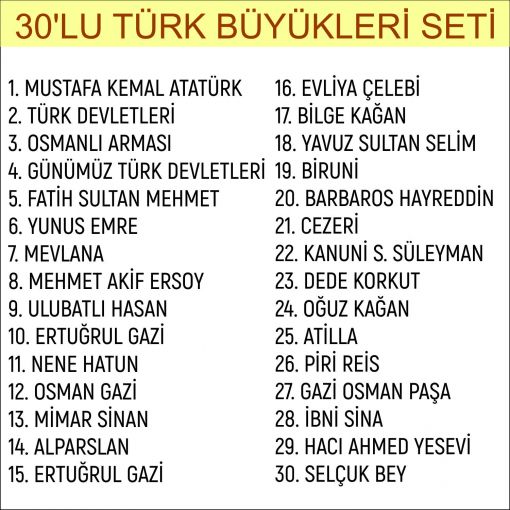 30'LU TÜRK BÜYÜKLERİ SETİ

1. MUSTAFA KEMAL ATATÜRK
2. TÜRK DEVLETLERİ
3. OSMANLI ARMASI
4. GÜNÜMÜZ TÜRK DEVLETLERİ
5. FATİH SULTAN MEHMET
6. YUNUS EMRE
7. MEVLANA
8. MEHMET AKİF ERSOY
9. ULUBATLI HASAN
10. ERTUĞRUL GAZİ
11. NENE HATUN
12. OSMAN GAZİ
13. MİMAR SİNAN
14. ALPARSLAN
15. ERTUĞRUL GAZİ

16. EVLİYA ÇELEBİ
17. BİLGE KAĞAN
18. YAVUZ SULTAN SELİM
19. BİRUNİ
20. BARBAROS HAYREDDİN
21. CEZERİ
22. KANUNİ S. SÜLEYMAN
23. DEDE KORKUT
24. OĞUZ KAĞAN
25. ATİLLA
26. PİRİ REİS
27. GAZİ OSMAN PAŞA
28. İBNİ SİNA
29. HACI AHMED YESEVİ
30. SELÇUK BEY